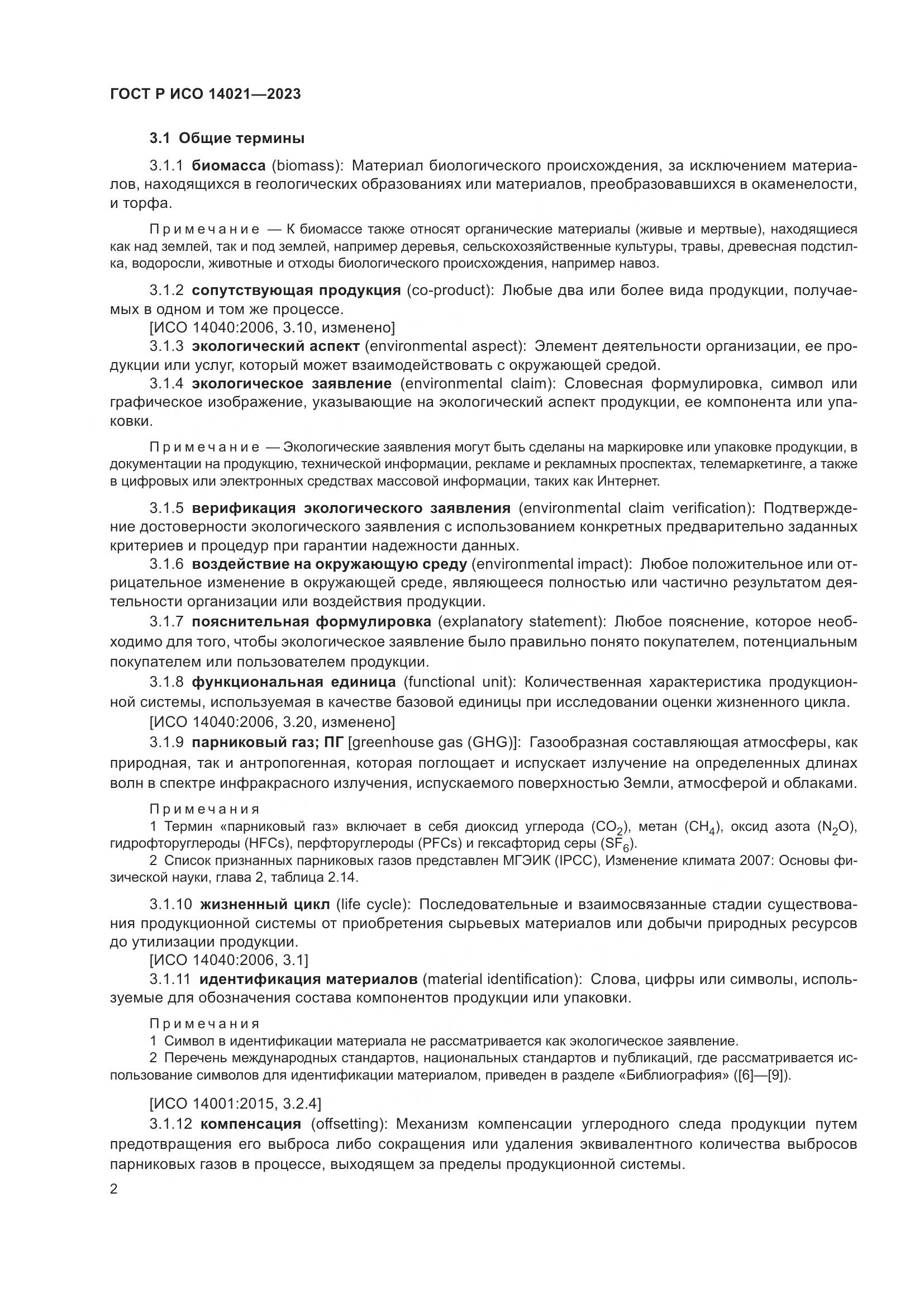 ГОСТ Р ИСО 14021—2023

3.1 Общие термины

3.1.1 биомасса (biomass): Материал биологического происхождения, за исключением материалов, находящихся в геологических образованиях или материалов, преобразовавшихся в окаменелости, и торфа.

Примечание — К биомассе также относят органические материалы (живые и мертвые), находящиеся как над землей, так и под землей, например деревья, сельскохозяйственные культуры, травы, древесная подстилка, водоросли, животные и отходы биологического происхождения, например навоз.

3.1.2 сопутствующая продукция (co-product): Любые два или более вида продукции, получаемых в одном и том же процессе.
[ИСО 14040:2006, 3.10, изменено]
3.1.3 экологический аспект (environmental aspect): Элемент деятельности организации, ее продукции или услуг, который может взаимодействовать с окружающей средой.
3.1.4 экологическое заявление (environmental claim): Словесная формулировка, символ или графическое изображение, указывающие на экологический аспект продукции, ее компонента или упаковки.

Примечание — Экологические заявления могут быть сделаны на маркировке или упаковке продукции, в документации на продукцию, технической информации, рекламе и рекламных проспектах, телемаркетинге, а также в цифровых или электронных средствах массовой информации, таких как Интернет.

3.1.5 верификация экологического заявления (environmental claim verification): Подтверждение достоверности экологического заявления с использованием конкретных предварительно заданных критериев и процедур при гарантии надежности данных.
3.1.6 воздействие на окружающую среду (environmental impact): Любое положительное или отрицательное изменение в окружающей среде, являющееся полностью или частично результатом деятельности организации или воздействия продукции.
3.1.7 пояснительная формулировка (explanatory statement): Любое пояснение, которое необходимо для того, чтобы экологическое заявление было правильно понято покупателем, потенциальным покупателем или пользователем продукции.
3.1.8 функциональная единица (functional unit): Количественная характеристика продукционной системы, используемая в качестве базовой единицы при исследовании оценки жизненного цикла.
[ИСО 14040:2006, 3.20, изменено]
3.1.9 парниковый газ; ПГ [greenhouse gas (GHG)]: Газообразная составляющая атмосферы, как природная, так и антропогенная, которая поглощает и испускает излучение на определенных длинах волн в спектре инфракрасного излучения, испускаемого поверхностью Земли, атмосферой и облаками.

Примечания
1 Термин «парниковый газ» включает в себя диоксид углерода ($CO_2$), метан ($CH_4$), оксид азота ($N_2O$), гидрофторуглероды (HFCs), перфторуглероды (PFCs) и гексафторид серы ($SF_6$).
2 Список признанных парниковых газов представлен МГЭИК (IPCC), Изменение климата 2007: Основы физической науки, глава 2, таблица 2.14.

3.1.10 жизненный цикл (life cycle): Последовательные и взаимосвязанные стадии существования продукционной системы от приобретения сырьевых материалов или добычи природных ресурсов до утилизации продукции.
[ИСО 14040:2006, 3.1]
3.1.11 идентификация материалов (material identification): Слова, цифры или символы, используемые для обозначения состава компонентов продукции или упаковки.

Примечания
1 Символ в идентификации материала не рассматривается как экологическое заявление.
2 Перечень международных стандартов, национальных стандартов и публикаций, где рассматривается использование символов для идентификации материалом, приведен в разделе «Библиография» ([6]—[9]).

[ИСО 14001:2015, 3.2.4]
3.1.12 компенсация (offsetting): Механизм компенсации углеродного следа продукции путем предотвращения его выброса либо сокращения или удаления эквивалентного количества выбросов парниковых газов в процессе, выходящем за пределы продукционной системы.

2